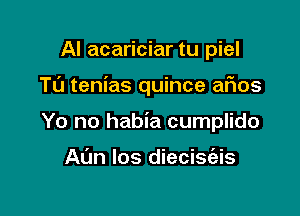 Al acariciar tu piel
Tú tenías quince años
Yo no había cumplido
Aún los dieciséis